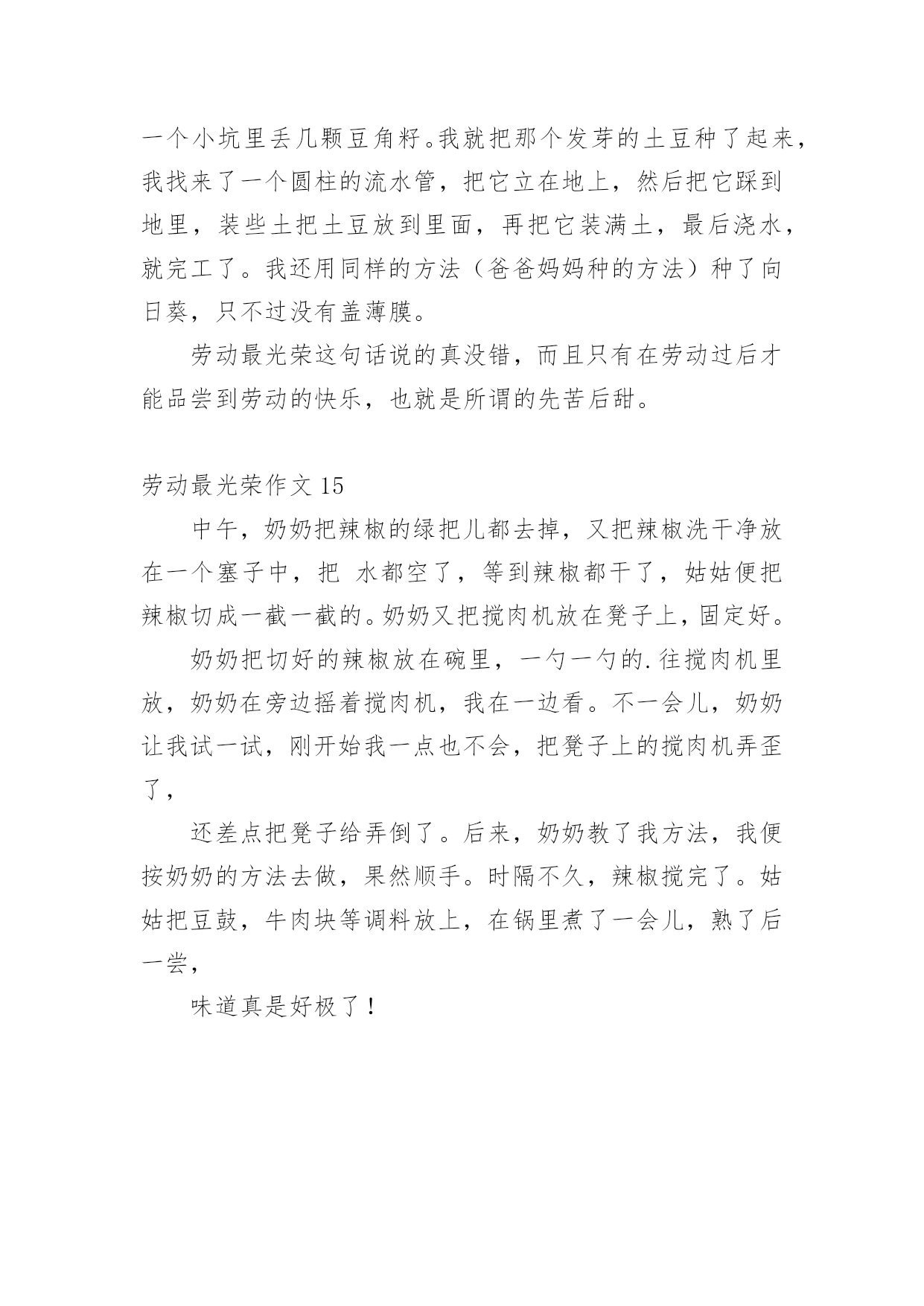 一个小坑里丢几颗豆角籽。我就把那个发芽的土豆种了起来，我找来了一个圆柱的流水管，把它立在地上，然后把它踩到地里，装些土把土豆放到里面，再把它装满土，最后浇水，就完工了。我还用同样的方法（爸爸妈妈种的方法）种了向日葵，只不过没有盖薄膜。

劳动最光荣这句话说的真没错，而且只有在劳动过后才能品尝到劳动的快乐，也就是所谓的先苦后甜。

劳动最光荣作文 15

中午，奶奶把辣椒的绿把儿都去掉，又把辣椒洗干净放在一个塞子中，把 水都空了，等到辣椒都干了，姑姑便把辣椒切成一截一截的。奶奶又把搅肉机放在凳子上，固定好。

奶奶把切好的辣椒放在碗里，一勺一勺的.往搅肉机里放，奶奶在旁边摇着搅肉机，我在一边看。不一会儿，奶奶让我试一试，刚开始我一点也不会，把凳子上的搅肉机弄歪了，

还差点把凳子给弄倒了。后来，奶奶教了我方法，我便按奶奶的方法去做，果然顺手。时隔不久，辣椒搅完了。姑姑把豆鼓，牛肉块等调料放上，在锅里煮了一会儿，熟了后一尝，

味道真是好极了！